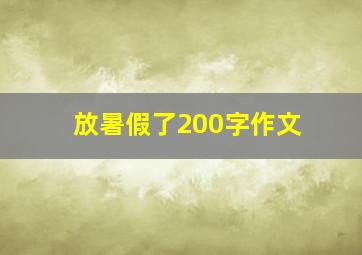 放暑假了200字作文